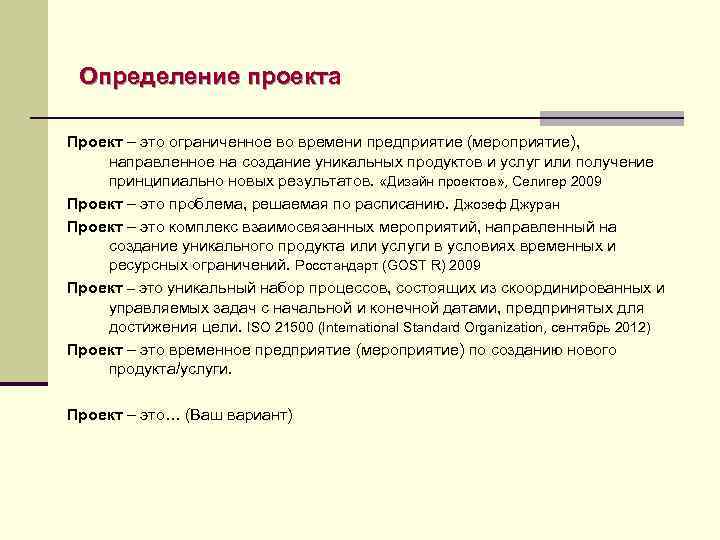 Определение проекта

Проект – это ограниченное во времени предприятие (мероприятие), направленное на создание уникальных продуктов и услуг или получение принципиально новых результатов. «Дизайн проектов», Селигер 2009

Проект – это проблема, решаемая по расписанию. Джозеф Джуран

Проект – это комплекс взаимосвязанных мероприятий, направленный на создание уникального продукта или услуги в условиях временных и ресурсных ограничений. Росстандарт (GOST R) 2009

Проект – это уникальный набор процессов, состоящих из скоординированных и управляемых задач с начальной и конечной датами, предпринятых для достижения цели. ISO 21500 (International Standard Organization, сентябрь 2012)

Проект – это временное предприятие (мероприятие) по созданию нового продукта/услуги.

Проект – это… (Ваш вариант)